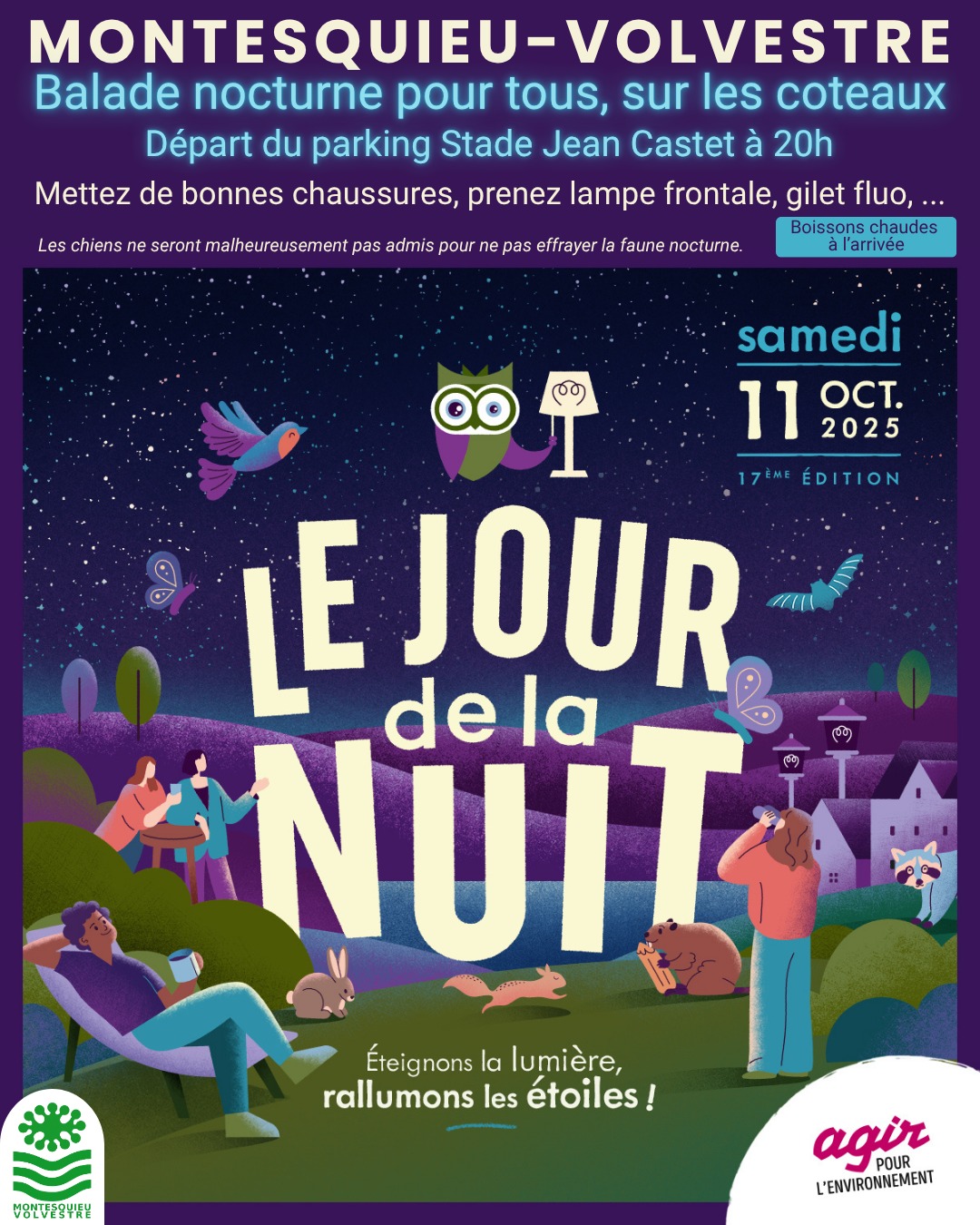 MONTESQUIEU-VOLVESTRE
Balade nocturne pour tous, sur les coteaux
Départ du parking Stade Jean Castet à 20h
Mettez de bonnes chaussures, prenez lampe frontale, gilet fluo, ...

Les chiens ne seront malheureusement pas admis pour ne pas effrayer la faune nocturne.

Boissons chaudes à l'arrivée

samedi
11 OCT. 2025
17ÈME ÉDITION

LE JOUR de la NUIT

Éteignons la lumière, rallumons les étoiles !

MONTESQUIEU VOLVESTRE

agir POUR L'ENVIRONNEMENT